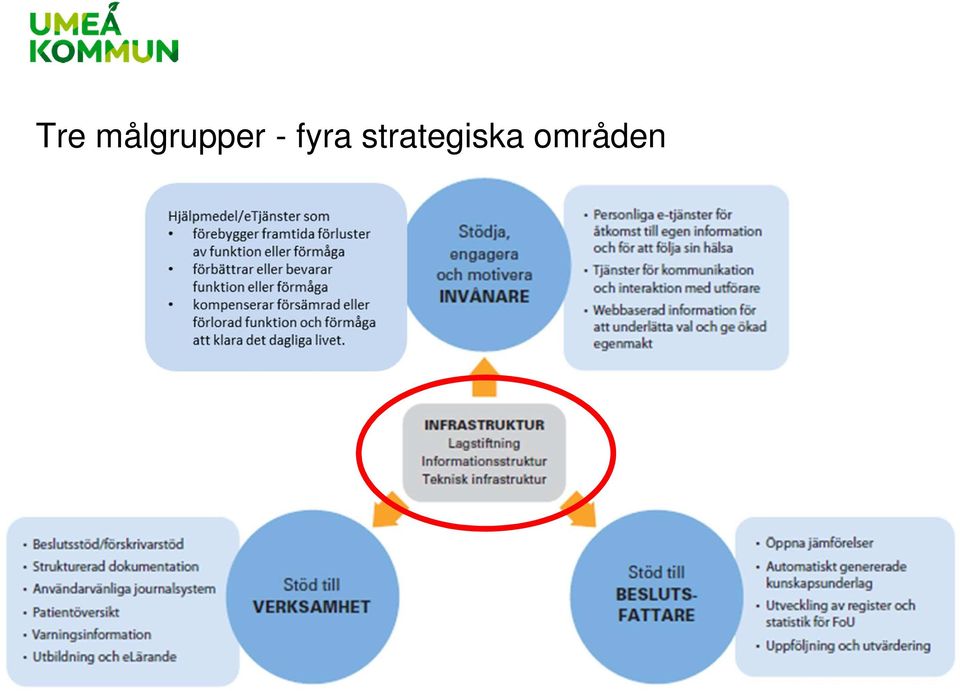 UMEÅ KOMMUN

Tre målgrupper - fyra strategiska områden

Hjälpmedel/eTjänster som
• förebygger framtida förluster av funktion eller förmåga
• förbättrar eller bevarar funktion eller förmåga
• kompenserar försämrad eller förlorad funktion och förmåga att klara det dagliga livet.

Stödja, engagera och motivera
INVÅNARE

• Personliga e-tjänster för åtkomst till egen information och för att följa sin hälsa
• Tjänster för kommunikation och interaktion med utförare
• Webbaserad information för att underlätta val och ge ökad egenmakt

INFRASTRUKTUR
Lagstiftning
Informationsstruktur
Teknisk infrastruktur

• Beslutsstöd/förskrivarstöd
• Strukturerad dokumentation
• Användarvänliga journalsystem
• Patientöversikt
• Varningsinformation
• Utbildning och eLärande

Stöd till
VERKSAMHET

Stöd till
BESLUTS-FATTARE

• Öppna jämförelser
• Automatiskt genererade kunskapsunderlag
• Utveckling av register och statistik för FoU
• Uppföljning och utvärdering